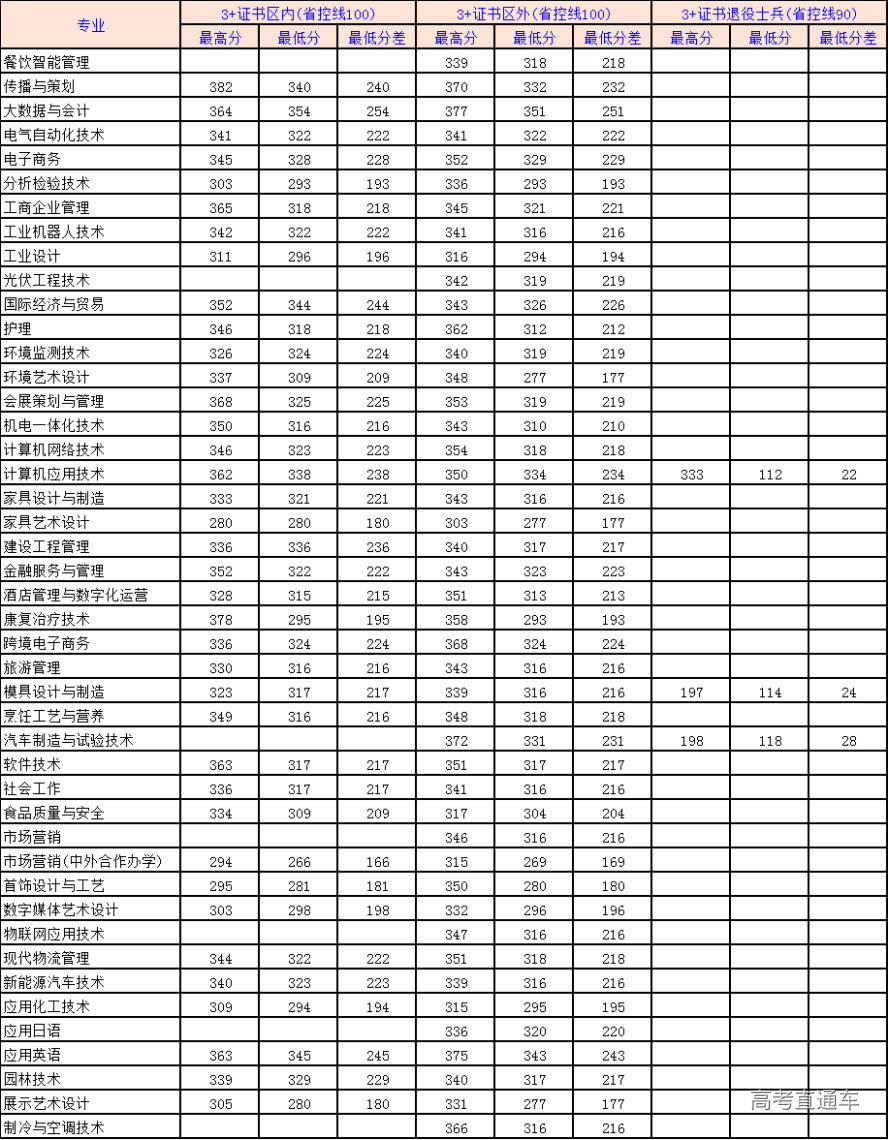 | 专业 | 3+证书区内(省控线100) | | | 3+证书区外(省控线100) | | | 3+证书退役士兵(省控线90) | | |
|---|---|---|---|---|---|---|---|---|---|
| | 最高分 | 最低分 | 最低分差 | 最高分 | 最低分 | 最低分差 | 最高分 | 最低分 | 最低分差 |
| 餐饮智能管理 | | | | 339 | 318 | 218 | | | |
| 传播与策划 | 382 | 340 | 240 | 370 | 332 | 232 | | | |
| 大数据与会计 | 364 | 354 | 254 | 377 | 351 | 251 | | | |
| 电气自动化技术 | 341 | 322 | 222 | 341 | 322 | 222 | | | |
| 电子商务 | 345 | 328 | 228 | 352 | 329 | 229 | | | |
| 分析检验技术 | 303 | 293 | 193 | 336 | 293 | 193 | | | |
| 工商企业管理 | 365 | 318 | 218 | 345 | 321 | 221 | | | |
| 工业机器人技术 | 342 | 322 | 222 | 341 | 316 | 216 | | | |
| 工业设计 | 311 | 296 | 196 | 316 | 294 | 194 | | | |
| 光伏工程技术 | | | | 342 | 319 | 219 | | | |
| 国际经济与贸易 | 352 | 344 | 244 | 343 | 326 | 226 | | | |
| 护理 | 346 | 318 | 218 | 362 | 312 | 212 | | | |
| 环境监测技术 | 326 | 324 | 224 | 340 | 319 | 219 | | | |
| 环境艺术设计 | 337 | 309 | 209 | 348 | 277 | 177 | | | |
| 会展策划与管理 | 368 | 325 | 225 | 353 | 319 | 219 | | | |
| 机电一体化技术 | 350 | 316 | 216 | 343 | 310 | 210 | | | |
| 计算机网络技术 | 346 | 323 | 223 | 354 | 318 | 218 | | | |
| 计算机应用技术 | 362 | 338 | 238 | 350 | 334 | 234 | 333 | 112 | 22 |
| 家具设计与制造 | 333 | 321 | 221 | 343 | 316 | 216 | | | |
| 家具艺术设计 | 280 | 280 | 180 | 303 | 277 | 177 | | | |
| 建设工程管理 | 336 | 336 | 236 | 340 | 317 | 217 | | | |
| 金融服务与管理 | 352 | 322 | 222 | 343 | 323 | 223 | | | |
| 酒店管理与数字化运营 | 328 | 315 | 215 | 351 | 313 | 213 | | | |
| 康复治疗技术 | 378 | 295 | 195 | 358 | 293 | 193 | | | |
| 跨境电子商务 | 336 | 324 | 224 | 368 | 324 | 224 | | | |
| 旅游管理 | 330 | 316 | 216 | 343 | 316 | 216 | | | |
| 模具设计与制造 | 323 | 317 | 217 | 339 | 316 | 216 | 197 | 114 | 24 |
| 烹饪工艺与营养 | 349 | 316 | 216 | 348 | 318 | 218 | | | |
| 汽车制造与试验技术 | | | | 372 | 331 | 231 | 198 | 118 | 28 |
| 软件技术 | 363 | 317 | 217 | 351 | 317 | 217 | | | |
| 社会工作 | 336 | 317 | 217 | 341 | 316 | 216 | | | |
| 食品质量与安全 | 334 | 309 | 209 | 317 | 304 | 204 | | | |
| 市场营销 | | | | 346 | 316 | 216 | | | |
| 市场营销(中外合作办学) | 294 | 266 | 166 | 315 | 269 | 169 | | | |
| 首饰设计与工艺 | 295 | 281 | 181 | 350 | 280 | 180 | | | |
| 数字媒体艺术设计 | 303 | 298 | 198 | 332 | 296 | 196 | | | |
| 物联网应用技术 | | | | 347 | 316 | 216 | | | |
| 现代物流管理 | 344 | 322 | 222 | 351 | 318 | 218 | | | |
| 新能源汽车技术 | 340 | 323 | 223 | 339 | 316 | 216 | | | |
| 应用化工技术 | 309 | 294 | 194 | 315 | 295 | 195 | | | |
| 应用日语 | | | | 336 | 320 | 220 | | | |
| 应用英语 | 363 | 345 | 245 | 375 | 343 | 243 | | | |
| 园林技术 | 339 | 329 | 229 | 340 | 317 | 217 | | | |
| 展示艺术设计 | 305 | 280 | 180 | 331 | 277 | 177 | | | |
| 制冷与空调技术 | | | | 366 | 316 | 216 | | | |

高考直通车